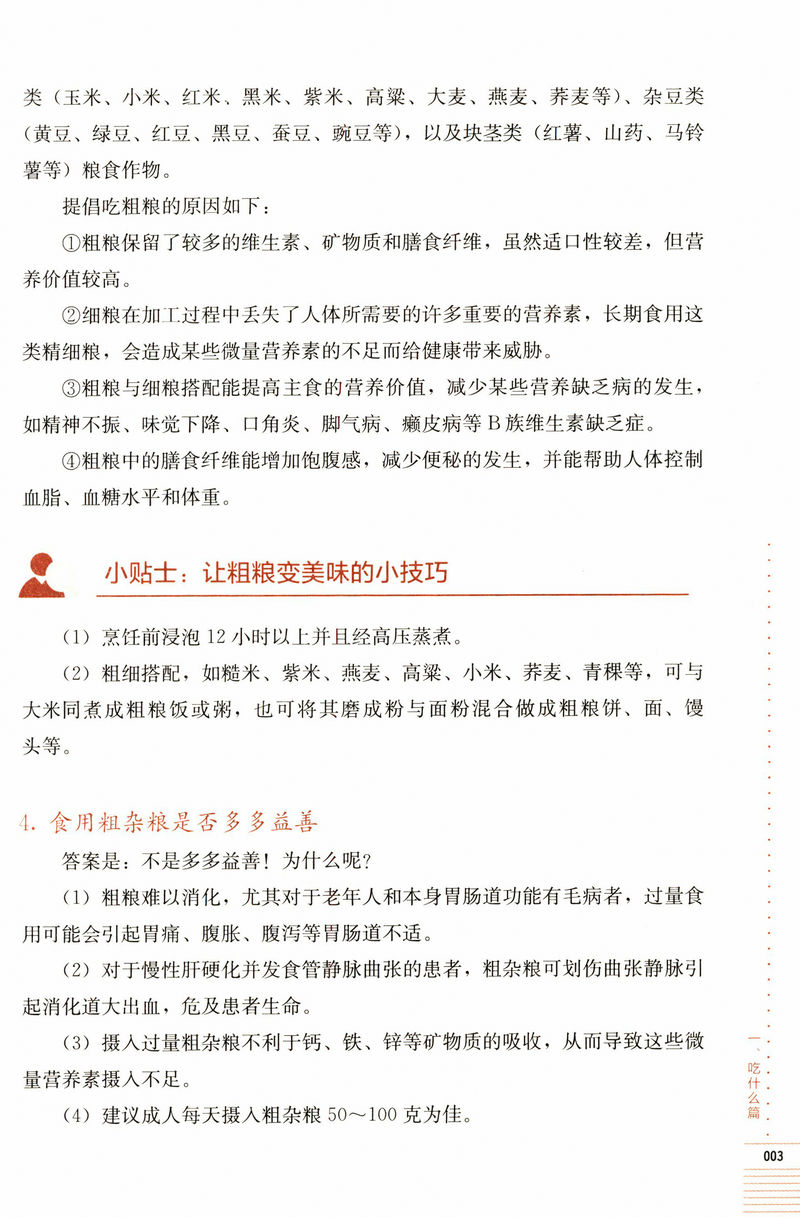 类（玉米、小米、红米、黑米、紫米、高粱、大麦、燕麦、荞麦等）、杂豆类（黄豆、绿豆、红豆、黑豆、蚕豆、豌豆等），以及块茎类（红薯、山药、马铃薯等）粮食作物。

提倡吃粗粮的原因如下：

①粗粮保留了较多的维生素、矿物质和膳食纤维，虽然适口性较差，但营养价值较高。

②细粮在加工过程中丢失了人体所需要的许多重要的营养素，长期食用这类精细粮，会造成某些微量营养素的不足而给健康带来威胁。

③粗粮与细粮搭配能提高主食的营养价值，减少某些营养缺乏病的发生，如精神不振、味觉下降、口角炎、脚气病、癞皮病等 B 族维生素缺乏症。

④粗粮中的膳食纤维能增加饱腹感，减少便秘的发生，并能帮助人体控制血脂、血糖水平和体重。

小贴士：让粗粮变美味的小技巧

（1）烹饪前浸泡 12 小时以上并且经高压蒸煮。

（2）粗细搭配，如糙米、紫米、燕麦、高粱、小米、荞麦、青稞等，可与大米同煮成粗粮饭或粥，也可将其磨成粉与面粉混合做成粗粮饼、面、馒头等。

4. 食用粗杂粮是否多多益善

答案是：不是多多益善！为什么呢？

（1）粗粮难以消化，尤其对于老年人和本身胃肠道功能有毛病者，过量食用可能会引起胃痛、腹胀、腹泻等胃肠道不适。

（2）对于慢性肝硬化并发食管静脉曲张的患者，粗杂粮可划伤曲张静脉引起消化道大出血，危及患者生命。

（3）摄入过量粗杂粮不利于钙、铁、锌等矿物质的吸收，从而导致这些微量营养素摄入不足。

（4）建议成人每天摄入粗杂粮 50～100 克为佳。

一、吃什么篇

003